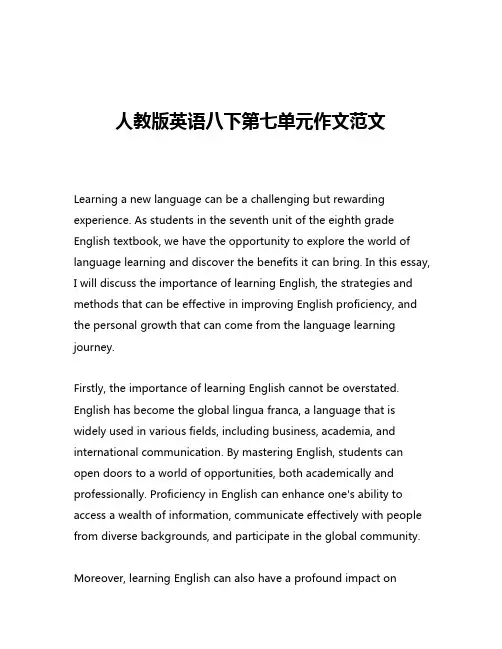 人教版英语八下第七单元作文范文

Learning a new language can be a challenging but rewarding experience. As students in the seventh unit of the eighth grade English textbook, we have the opportunity to explore the world of language learning and discover the benefits it can bring. In this essay, I will discuss the importance of learning English, the strategies and methods that can be effective in improving English proficiency, and the personal growth that can come from the language learning journey.

Firstly, the importance of learning English cannot be overstated. English has become the global lingua franca, a language that is widely used in various fields, including business, academia, and international communication. By mastering English, students can open doors to a world of opportunities, both academically and professionally. Proficiency in English can enhance one's ability to access a wealth of information, communicate effectively with people from diverse backgrounds, and participate in the global community.

Moreover, learning English can also have a profound impact on